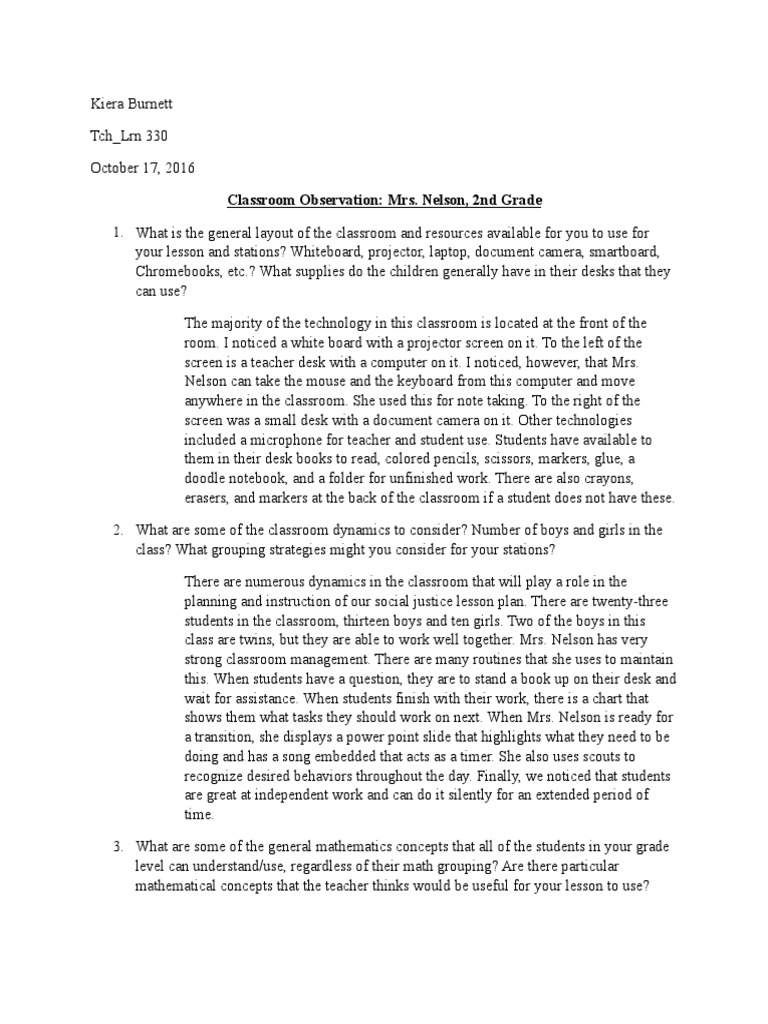 Kiera Burnett

Tch_Lrn 330

October 17, 2016

Classroom Observation: Mrs. Nelson, 2nd Grade

1. What is the general layout of the classroom and resources available for you to use for your lesson and stations? Whiteboard, projector, laptop, document camera, smartboard, Chromebooks, etc.? What supplies do the children generally have in their desks that they can use?

The majority of the technology in this classroom is located at the front of the room. I noticed a white board with a projector screen on it. To the left of the screen is a teacher desk with a computer on it. I noticed, however, that Mrs. Nelson can take the mouse and the keyboard from this computer and move anywhere in the classroom. She used this for note taking. To the right of the screen was a small desk with a document camera on it. Other technologies included a microphone for teacher and student use. Students have available to them in their desk books to read, colored pencils, scissors, markers, glue, a doodle notebook, and a folder for unfinished work. There are also crayons, erasers, and markers at the back of the classroom if a student does not have these.

2. What are some of the classroom dynamics to consider? Number of boys and girls in the class? What grouping strategies might you consider for your stations?

There are numerous dynamics in the classroom that will play a role in the planning and instruction of our social justice lesson plan. There are twenty-three students in the classroom, thirteen boys and ten girls. Two of the boys in this class are twins, but they are able to work well together. Mrs. Nelson has very strong classroom management. There are many routines that she uses to maintain this. When students have a question, they are to stand a book up on their desk and wait for assistance. When students finish with their work, there is a chart that shows them what tasks they should work on next. When Mrs. Nelson is ready for a transition, she displays a power point slide that highlights what they need to be doing and has a song embedded that acts as a timer. She also uses scouts to recognize desired behaviors throughout the day. Finally, we noticed that students are great at independent work and can do it silently for an extended period of time.

3. What are some of the general mathematics concepts that all of the students in your grade level can understand/use, regardless of their math grouping? Are there particular mathematical concepts that the teacher thinks would be useful for your lesson to use?